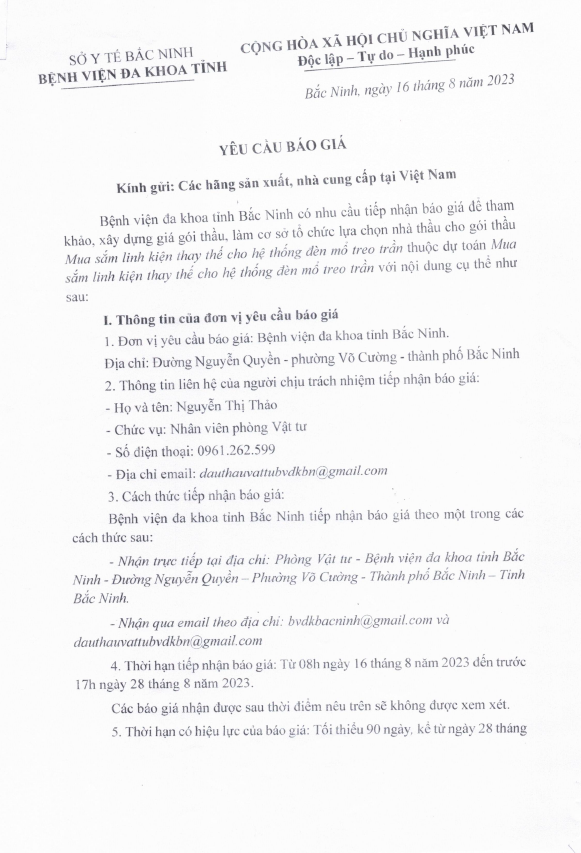 SỞ Y TẾ BẮC NINH
BỆNH VIỆN ĐA KHOA TỈNH

CỘNG HÒA XÃ HỘI CHỦ NGHĨA VIỆT NAM
Độc lập – Tự do – Hạnh phúc

Bắc Ninh, ngày 16 tháng 8 năm 2023

YÊU CẦU BÁO GIÁ

Kính gửi: Các hãng sản xuất, nhà cung cấp tại Việt Nam

Bệnh viện đa khoa tỉnh Bắc Ninh có nhu cầu tiếp nhận báo giá để tham khảo, xây dựng giá gói thầu, làm cơ sở tổ chức lựa chọn nhà thầu cho gói thầu Mua sắm linh kiện thay thế cho hệ thống đèn mổ treo trần thuộc dự toán Mua sắm linh kiện thay thế cho hệ thống đèn mổ treo trần với nội dung cụ thể như sau:

I. Thông tin của đơn vị yêu cầu báo giá

1. Đơn vị yêu cầu báo giá: Bệnh viện đa khoa tỉnh Bắc Ninh.

Địa chỉ: Đường Nguyễn Quyền - phường Võ Cường - thành phố Bắc Ninh

2. Thông tin liên hệ của người chịu trách nhiệm tiếp nhận báo giá:

- Họ và tên: Nguyễn Thị Thảo

- Chức vụ: Nhân viên phòng Vật tư

- Số điện thoại: 0961.262.599

- Địa chỉ email: dauthauvattubvdkbn@gmail.com

3. Cách thức tiếp nhận báo giá:

Bệnh viện đa khoa tỉnh Bắc Ninh tiếp nhận báo giá theo một trong các cách thức sau:

- Nhận trực tiếp tại địa chỉ: Phòng Vật tư - Bệnh viện đa khoa tỉnh Bắc Ninh - Đường Nguyễn Quyền – Phường Võ Cường - Thành phố Bắc Ninh – Tỉnh Bắc Ninh.

- Nhận qua email theo địa chỉ: bvdkbacninh@gmail.com và dauthauvattubvdkbn@gmail.com

4. Thời hạn tiếp nhận báo giá: Từ 08h ngày 16 tháng 8 năm 2023 đến trước 17h ngày 28 tháng 8 năm 2023.

Các báo giá nhận được sau thời điểm nêu trên sẽ không được xem xét.

5. Thời hạn có hiệu lực của báo giá: Tối thiểu 90 ngày, kể từ ngày 28 tháng